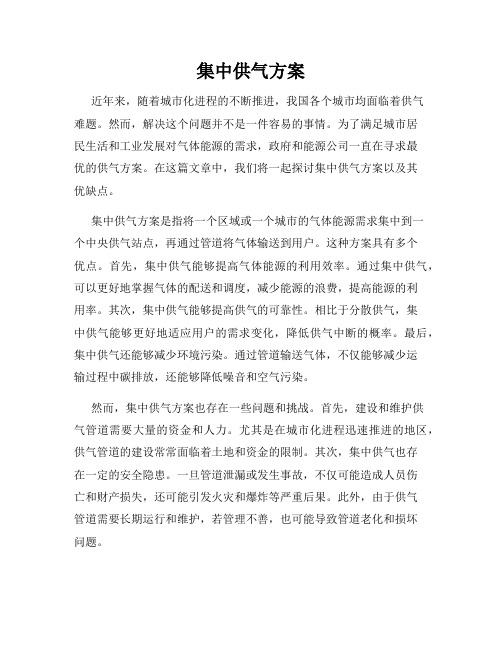 集中供气方案

近年来，随着城市化进程的不断推进，我国各个城市均面临着供气难题。然而，解决这个问题并不是一件容易的事情。为了满足城市居民生活和工业发展对气体能源的需求，政府和能源公司一直在寻求最优的供气方案。在这篇文章中，我们将一起探讨集中供气方案以及其优缺点。

集中供气方案是指将一个区域或一个城市的气体能源需求集中到一个中央供气站点，再通过管道将气体输送到用户。这种方案具有多个优点。首先，集中供气能够提高气体能源的利用效率。通过集中供气，可以更好地掌握气体的配送和调度，减少能源的浪费，提高能源的利用率。其次，集中供气能够提高供气的可靠性。相比于分散供气，集中供气能够更好地适应用户的需求变化，降低供气中断的概率。最后，集中供气还能够减少环境污染。通过管道输送气体，不仅能够减少运输过程中碳排放，还能够降低噪音和空气污染。

然而，集中供气方案也存在一些问题和挑战。首先，建设和维护供气管道需要大量的资金和人力。尤其是在城市化进程迅速推进的地区，供气管道的建设常常面临着土地和资金的限制。其次，集中供气也存在一定的安全隐患。一旦管道泄漏或发生事故，不仅可能造成人员伤亡和财产损失，还可能引发火灾和爆炸等严重后果。此外，由于供气管道需要长期运行和维护，若管理不善，也可能导致管道老化和损坏问题。